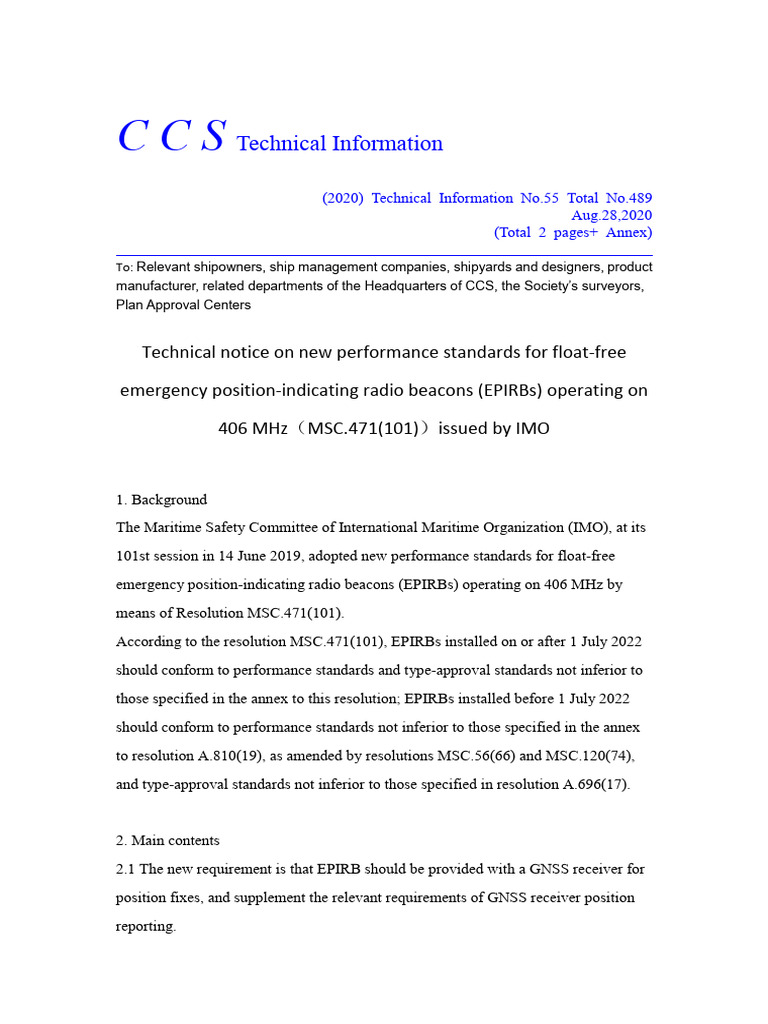 C C S Technical Information

(2020) Technical Information No.55 Total No.489
Aug.28,2020
(Total 2 pages+ Annex)

To: Relevant shipowners, ship management companies, shipyards and designers, product manufacturer, related departments of the Headquarters of CCS, the Society's surveyors, Plan Approval Centers

Technical notice on new performance standards for float-free emergency position-indicating radio beacons (EPIRBs) operating on 406 MHz（MSC.471(101)）issued by IMO

1. Background
The Maritime Safety Committee of International Maritime Organization (IMO), at its 101st session in 14 June 2019, adopted new performance standards for float-free emergency position-indicating radio beacons (EPIRBs) operating on 406 MHz by means of Resolution MSC.471(101).
According to the resolution MSC.471(101), EPIRBs installed on or after 1 July 2022 should conform to performance standards and type-approval standards not inferior to those specified in the annex to this resolution; EPIRBs installed before 1 July 2022 should conform to performance standards not inferior to those specified in the annex to resolution A.810(19), as amended by resolutions MSC.56(66) and MSC.120(74), and type-approval standards not inferior to those specified in resolution A.696(17).

2. Main contents
2.1 The new requirement is that EPIRB should be provided with a GNSS receiver for position fixes, and supplement the relevant requirements of GNSS receiver position reporting.